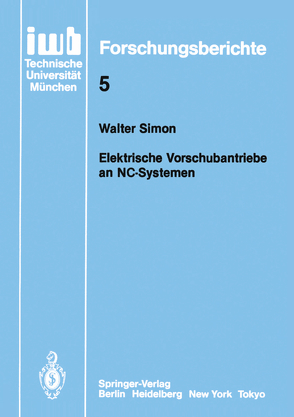 iwb
Technische
Universität
München

Forschungsberichte

5

Walter Simon

Elektrische Vorschubantriebe an NC-Systemen

Springer-Verlag
Berlin Heidelberg New York Tokyo